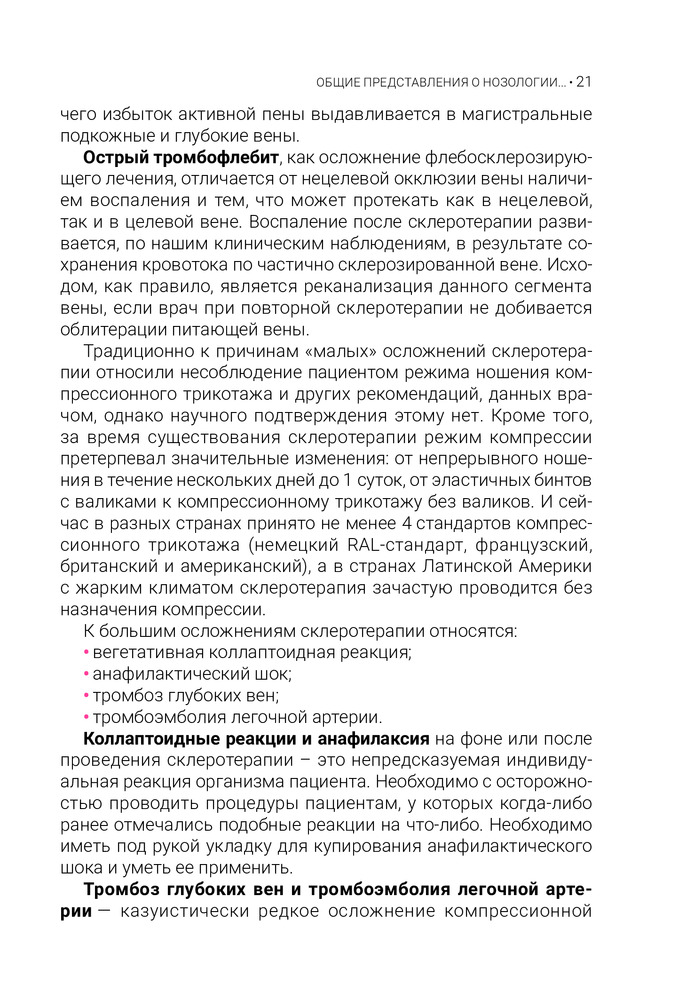 ОБЩИЕ ПРЕДСТАВЛЕНИЯ О НОЗОЛОГИИ... • 21

чего избыток активной пены выдавливается в магистральные подкожные и глубокие вены.

**Острый тромбофлебит**, как осложнение флебосклерозирующего лечения, отличается от нецелевой окклюзии вены наличием воспаления и тем, что может протекать как в нецелевой, так и в целевой вене. Воспаление после склеротерапии развивается, по нашим клиническим наблюдениям, в результате сохранения кровотока по частично склерозированной вене. Исходом, как правило, является реканализация данного сегмента вены, если врач при повторной склеротерапии не добивается облитерации питающей вены.

Традиционно к причинам «малых» осложнений склеротерапии относили несоблюдение пациентом режима ношения компрессионного трикотажа и других рекомендаций, данных врачом, однако научного подтверждения этому нет. Кроме того, за время существования склеротерапии режим компрессии претерпевал значительные изменения: от непрерывного ношения в течение нескольких дней до 1 суток, от эластичных бинтов с валиками к компрессионному трикотажу без валиков. И сейчас в разных странах принято не менее 4 стандартов компрессионного трикотажа (немецкий RAL-стандарт, французский, британский и американский), а в странах Латинской Америки с жарким климатом склеротерапия зачастую проводится без назначения компрессии.

К большим осложнениям склеротерапии относятся:
• вегетативная коллаптоидная реакция;
• анафилактический шок;
• тромбоз глубоких вен;
• тромбоэмболия легочной артерии.

**Коллаптоидные реакции и анафилаксия** на фоне или после проведения склеротерапии – это непредсказуемая индивидуальная реакция организма пациента. Необходимо с осторожностью проводить процедуры пациентам, у которых когда-либо ранее отмечались подобные реакции на что-либо. Необходимо иметь под рукой укладку для купирования анафилактического шока и уметь ее применить.

**Тромбоз глубоких вен и тромбоэмболия легочной артерии** — казуистически редкое осложнение компрессионной